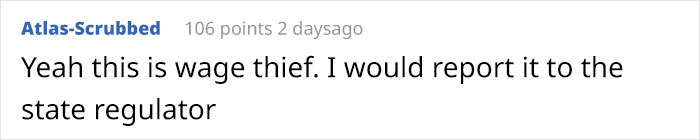 Atlas-Scrubbed 106 points 2 daysago

Yeah this is wage thief. I would report it to the state regulator